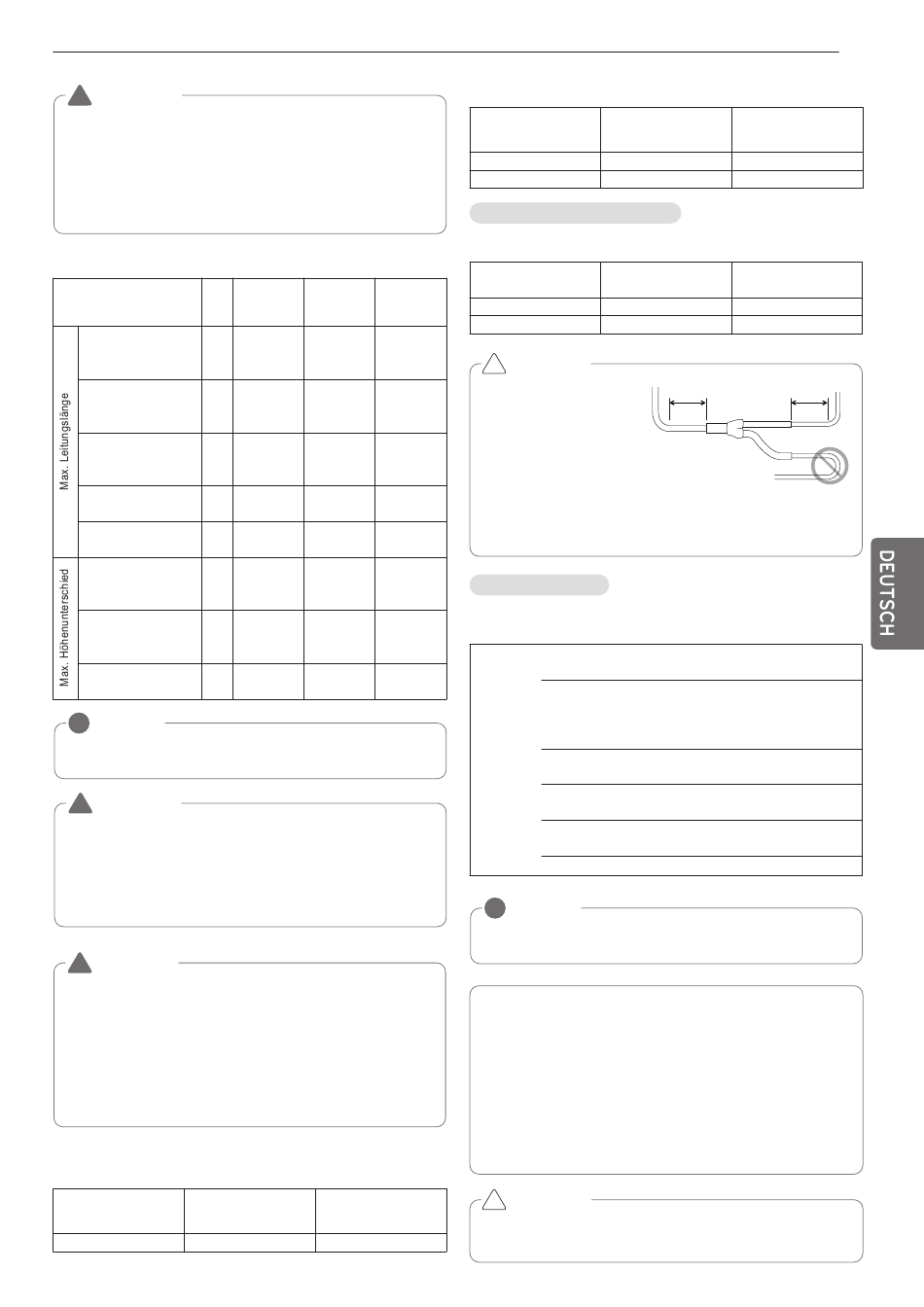 Max. Leitungslänge

Max. Höhenunterschied

DEUTSCH